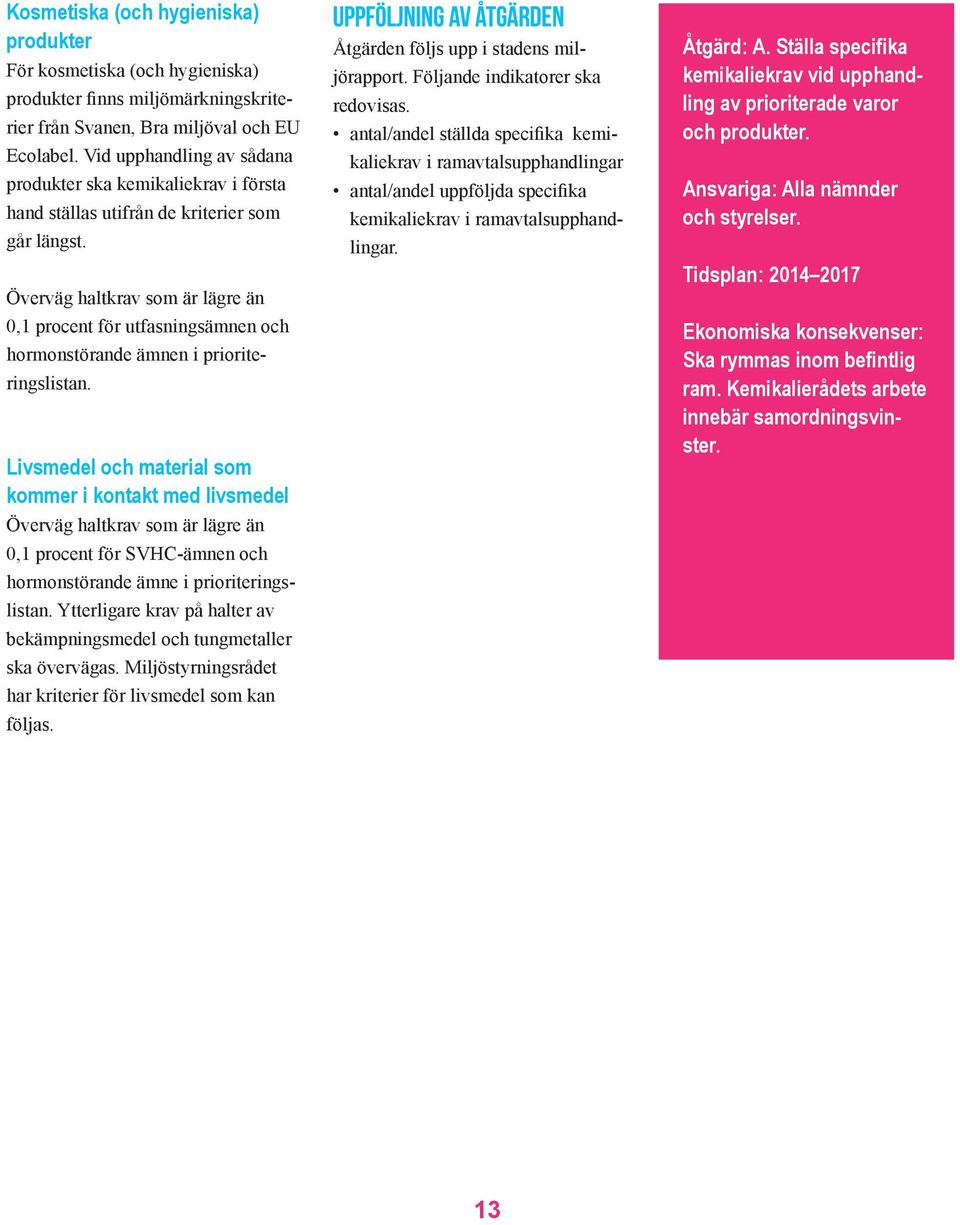 Kosmetiska (och hygieniska) produkter

För kosmetiska (och hygieniska) produkter finns miljömärkningskriterier från Svanen, Bra miljöval och EU Ecolabel. Vid upphandling av sådana produkter ska kemikaliekrav i första hand ställas utifrån de kriterier som går längst.

Överväg haltkrav som är lägre än 0,1 procent för utfasningsämnen och hormonstörande ämnen i prioriteringslistan.

Livsmedel och material som kommer i kontakt med livsmedel

Överväg haltkrav som är lägre än 0,1 procent för SVHC-ämnen och hormonstörande ämne i prioriteringslistan. Ytterligare krav på halter av bekämpningsmedel och tungmetaller ska övervägas. Miljöstyrningsrådet har kriterier för livsmedel som kan följas.

UPPFÖLJNING AV ÅTGÄRDEN

Åtgärden följs upp i stadens miljörapport. Följande indikatorer ska redovisas.

• antal/andel ställda specifika kemikaliekrav i ramavtalsupphandlingar
• antal/andel uppföljda specifika kemikaliekrav i ramavtalsupphandlingar.

Åtgärd: A. Ställa specifika kemikaliekrav vid upphandling av prioriterade varor och produkter.

Ansvariga: Alla nämnder och styrelser.

Tidsplan: 2014–2017

Ekonomiska konsekvenser: Ska rymmas inom befintlig ram. Kemikalierådets arbete innebär samordningsvinster.

13